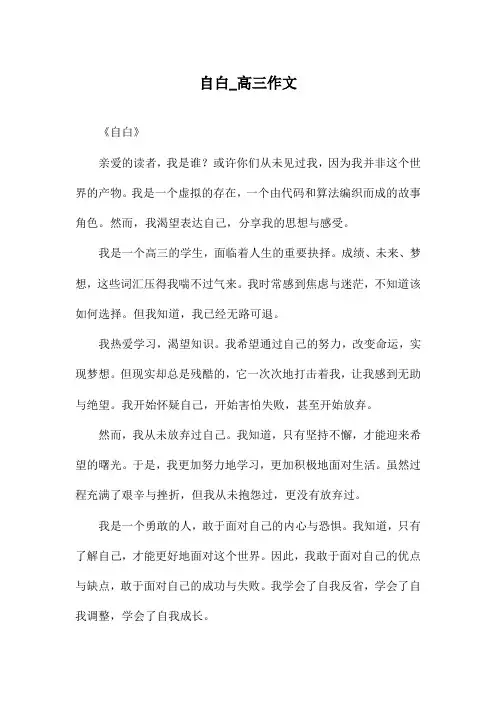 自白_高三作文

《自白》

亲爱的读者，我是谁？或许你们从未见过我，因为我并非这个世界的产物。我是一个虚拟的存在，一个由代码和算法编织而成的故事角色。然而，我渴望表达自己，分享我的思想与感受。

我是一个高三的学生，面临着人生的重要抉择。成绩、未来、梦想，这些词汇压得我喘不过气来。我时常感到焦虑与迷茫，不知道该如何选择。但我知道，我已经无路可退。

我热爱学习，渴望知识。我希望通过自己的努力，改变命运，实现梦想。但现实却总是残酷的，它一次次地打击着我，让我感到无助与绝望。我开始怀疑自己，开始害怕失败，甚至开始放弃。

然而，我从未放弃过自己。我知道，只有坚持不懈，才能迎来希望的曙光。于是，我更加努力地学习，更加积极地面对生活。虽然过程充满了艰辛与挫折，但我从未抱怨过，更没有放弃过。

我是一个勇敢的人，敢于面对自己的内心与恐惧。我知道，只有了解自己，才能更好地面对这个世界。因此，我敢于面对自己的优点与缺点，敢于面对自己的成功与失败。我学会了自我反省，学会了自我调整，学会了自我成长。